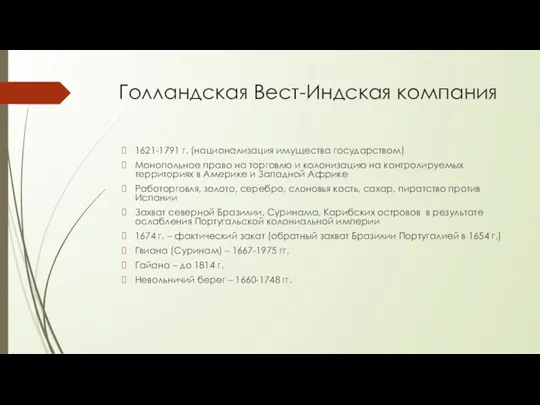 Голландская Вест-Индская компания

1621-1791 г. (национализация имущества государством)

Монопольное право на торговлю и колонизацию на контролируемых территориях в Америке и Западной Африке

Работорговля, золото, серебро, слоновья кость, сахар, пиратство против Испании

Захват северной Бразилии, Суринама, Карибских островов в результате ослабления Португальской колониальной империи

1674 г. – фактический закат (обратный захват Бразилии Португалией в 1654 г.)

Гвиана (Суринам) – 1667-1975 гг.

Гайана – до 1814 г.

Невольничий берег – 1660-1748 гг.